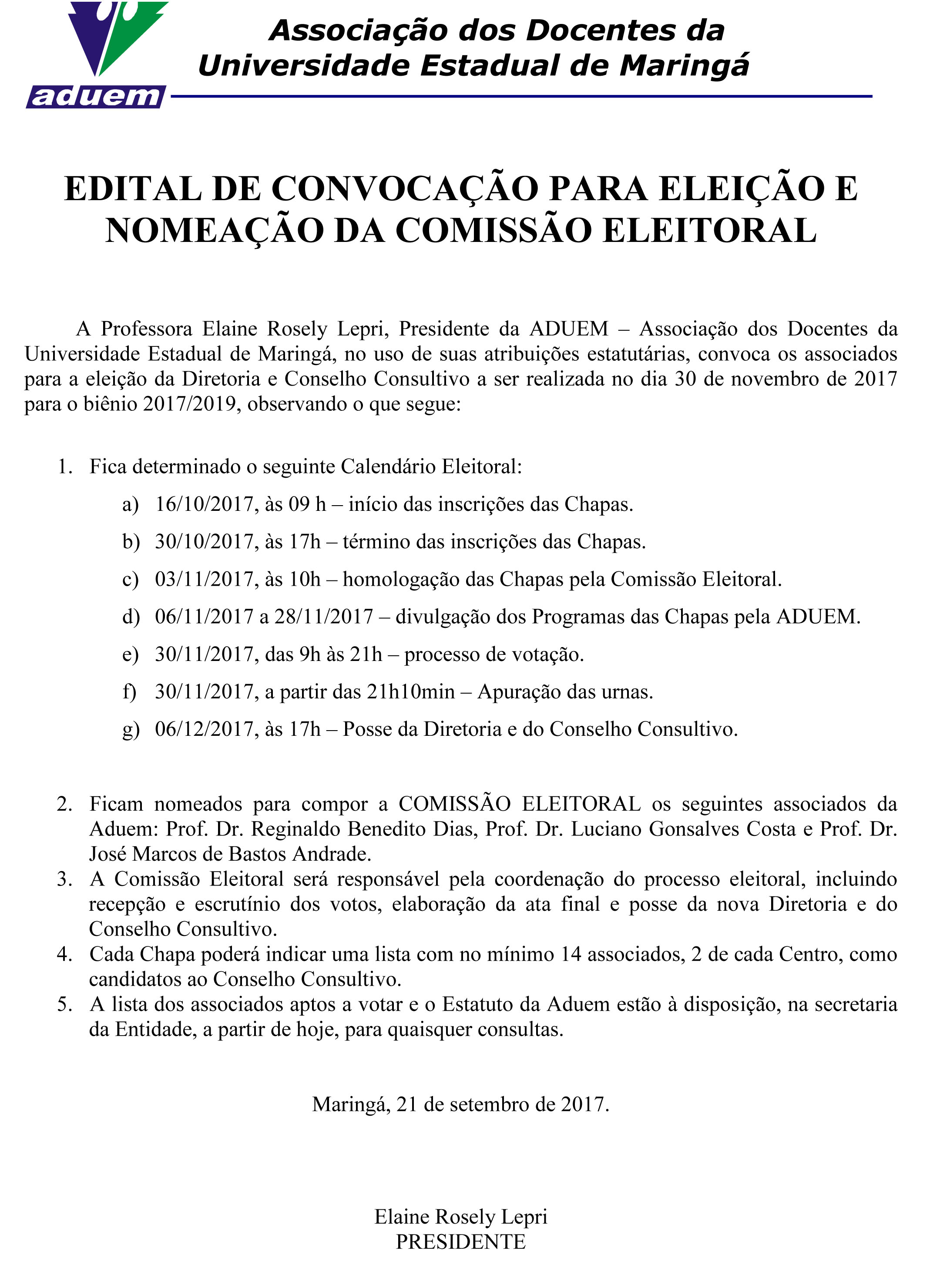 aduem

Associação dos Docentes da Universidade Estadual de Maringá

EDITAL DE CONVOCAÇÃO PARA ELEIÇÃO E NOMEAÇÃO DA COMISSÃO ELEITORAL

A Professora Elaine Rosely Lepri, Presidente da ADUEM – Associação dos Docentes da Universidade Estadual de Maringá, no uso de suas atribuições estatutárias, convoca os associados para a eleição da Diretoria e Conselho Consultivo a ser realizada no dia 30 de novembro de 2017 para o biênio 2017/2019, observando o que segue:

1. Fica determinado o seguinte Calendário Eleitoral:
a) 16/10/2017, às 09 h – início das inscrições das Chapas.
b) 30/10/2017, às 17h – término das inscrições das Chapas.
c) 03/11/2017, às 10h – homologação das Chapas pela Comissão Eleitoral.
d) 06/11/2017 a 28/11/2017 – divulgação dos Programas das Chapas pela ADUEM.
e) 30/11/2017, das 9h às 21h – processo de votação.
f) 30/11/2017, a partir das 21h10min – Apuração das urnas.
g) 06/12/2017, às 17h – Posse da Diretoria e do Conselho Consultivo.

2. Ficam nomeados para compor a COMISSÃO ELEITORAL os seguintes associados da Aduem: Prof. Dr. Reginaldo Benedito Dias, Prof. Dr. Luciano Gonsalves Costa e Prof. Dr. José Marcos de Bastos Andrade.
3. A Comissão Eleitoral será responsável pela coordenação do processo eleitoral, incluindo recepção e escrutínio dos votos, elaboração da ata final e posse da nova Diretoria e do Conselho Consultivo.
4. Cada Chapa poderá indicar uma lista com no mínimo 14 associados, 2 de cada Centro, como candidatos ao Conselho Consultivo.
5. A lista dos associados aptos a votar e o Estatuto da Aduem estão à disposição, na secretaria da Entidade, a partir de hoje, para quaisquer consultas.

Maringá, 21 de setembro de 2017.

Elaine Rosely Lepri
PRESIDENTE